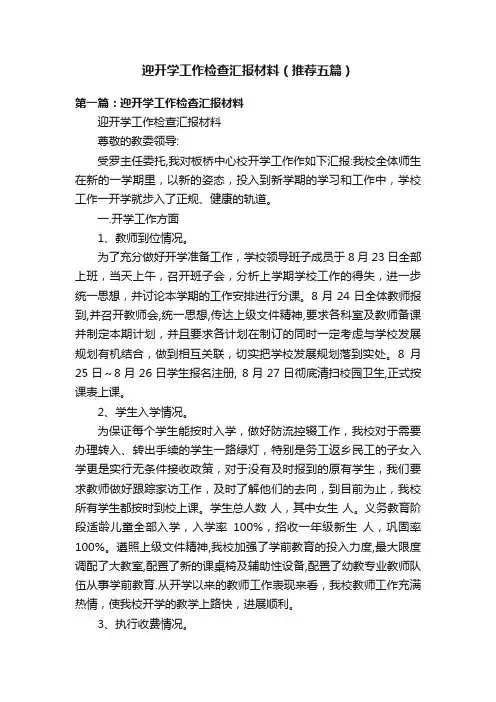 迎开学工作检查汇报材料（推荐五篇）

第一篇：迎开学工作检查汇报材料

迎开学工作检查汇报材料

尊敬的教委领导:

受罗主任委托,我对板桥中心校开学工作作如下汇报:我校全体师生在新的一学期里，以新的姿态，投入到新学期的学习和工作中，学校工作一开学就步入了正规、健康的轨道。

一.开学工作方面

1、教师到位情况。

为了充分做好开学准备工作，学校领导班子成员于 8 月 23 日全部上班，当天上午，召开班子会，分析上学期学校工作的得失，进一步统一思想，并讨论本学期的工作安排进行分课。8 月 24 日全体教师报到,并召开教师会,统一思想,传达上级文件精神,要求各科室及教师备课并制定本期计划，并且要求各计划在制订的同时一定考虑与学校发展规划有机结合，做到相互关联，切实把学校发展规划落到实处。8 月 25 日～8 月 26 日学生报名注册, 8 月 27 日彻底清扫校园卫生,正式按课表上课。

2、学生入学情况。

为保证每个学生能按时入学，做好防流控辍工作，我校对于需要办理转入、转出手续的学生一路绿灯，特别是务工返乡民工的子女入学更是实行无条件接收政策，对于没有及时报到的原有学生，我们要求教师做好跟踪家访工作，及时了解他们的去向，到目前为止，我校所有学生都按时到校上课。学生总人数 人，其中女生 人。义务教育阶段适龄儿童全部入学，入学率 100%，招收一年级新生 人，巩固率 100%。遵照上级文件精神,我校加强了学前教育的投入力度,最大限度调配了大教室,配置了新的课桌椅及辅助性设备,配置了幼教专业教师队伍从事学前教育.从开学以来的教师工作表现来看，我校教师工作充满热情，使我校开学的教学上路快，进展顺利。

3、执行收费情况。